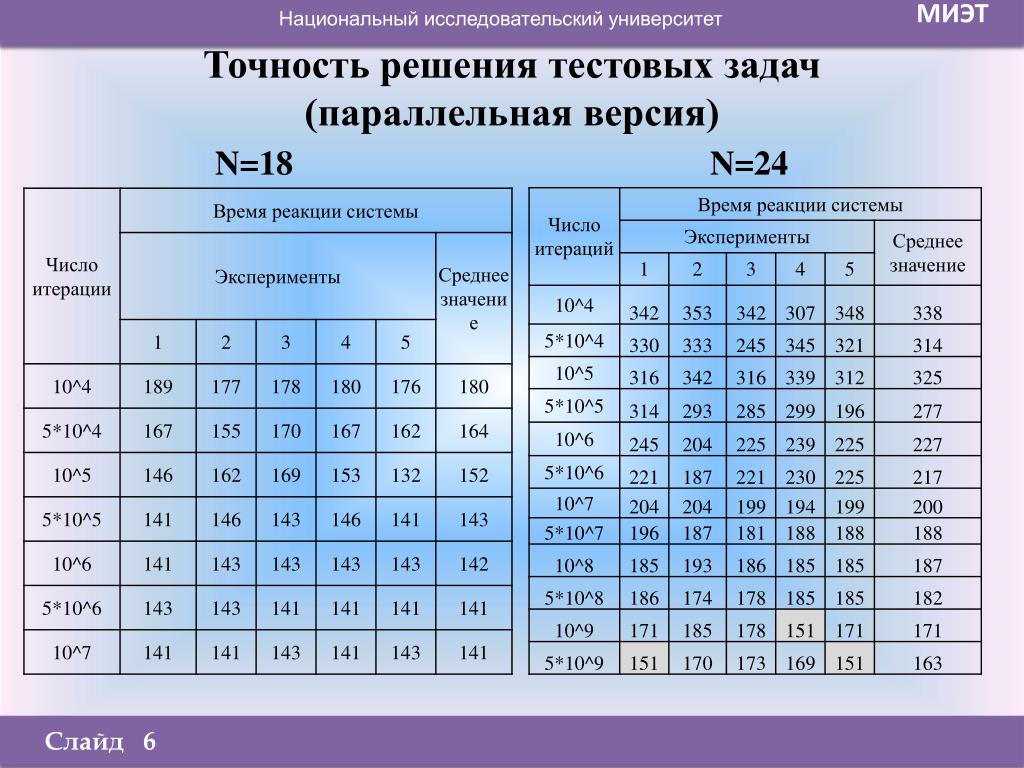 Национальный исследовательский университет

МИЭТ

Точность решения тестовых задач (параллельная версия)

N=18

| Число итерации | Время реакции системы | | | | | |
|---|---|---|---|---|---|---|
| | Эксперименты | | | | | Среднее значение |
| | 1 | 2 | 3 | 4 | 5 | |
| 10^4 | 189 | 177 | 178 | 180 | 176 | 180 |
| 5*10^4 | 167 | 155 | 170 | 167 | 162 | 164 |
| 10^5 | 146 | 162 | 169 | 153 | 132 | 152 |
| 5*10^5 | 141 | 146 | 143 | 146 | 141 | 143 |
| 10^6 | 141 | 143 | 143 | 143 | 143 | 142 |
| 5*10^6 | 143 | 143 | 141 | 141 | 141 | 141 |
| 10^7 | 141 | 141 | 143 | 141 | 143 | 141 |

N=24

| Число итераций | Время реакции системы | | | | | |
|---|---|---|---|---|---|---|
| | Эксперименты | | | | | Среднее значение |
| | 1 | 2 | 3 | 4 | 5 | |
| 10^4 | 342 | 353 | 342 | 307 | 348 | 338 |
| 5*10^4 | 330 | 333 | 245 | 345 | 321 | 314 |
| 10^5 | 316 | 342 | 316 | 339 | 312 | 325 |
| 5*10^5 | 314 | 293 | 285 | 299 | 196 | 277 |
| 10^6 | 245 | 204 | 225 | 239 | 225 | 227 |
| 5*10^6 | 221 | 187 | 221 | 230 | 225 | 217 |
| 10^7 | 204 | 204 | 199 | 194 | 199 | 200 |
| 5*10^7 | 196 | 187 | 181 | 188 | 188 | 188 |
| 10^8 | 185 | 193 | 186 | 185 | 185 | 187 |
| 5*10^8 | 186 | 174 | 178 | 185 | 185 | 182 |
| 10^9 | 171 | 185 | 178 | 151 | 171 | 171 |
| 5*10^9 | 151 | 170 | 173 | 169 | 151 | 163 |

Слайд 6